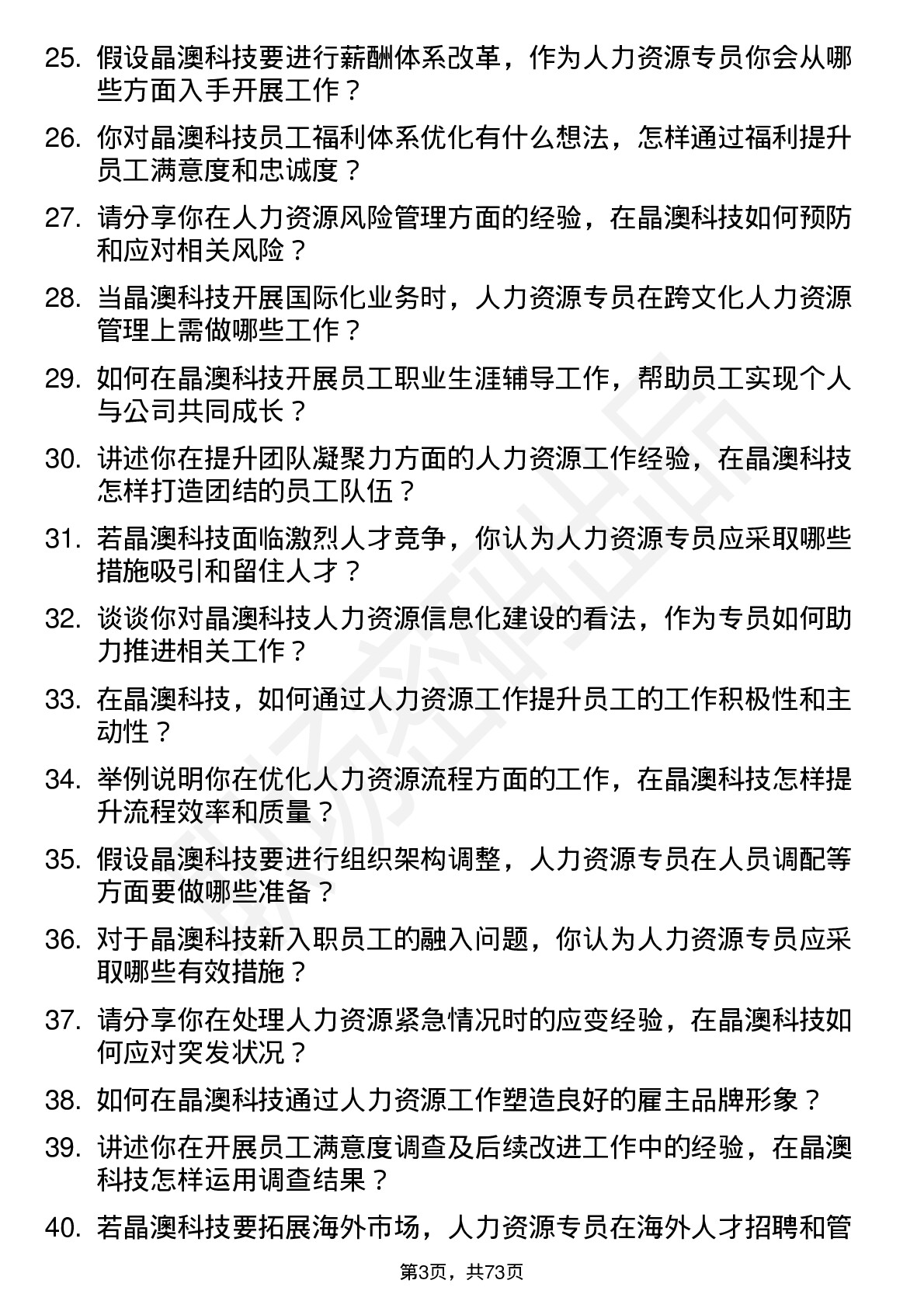 25. 假设晶澳科技要进行薪酬体系改革，作为人力资源专员你会从哪些方面入手开展工作？

26. 你对晶澳科技员工福利体系优化有什么想法，怎样通过福利提升员工满意度和忠诚度？

27. 请分享你在人力资源风险管理方面的经验，在晶澳科技如何预防和应对相关风险？

28. 当晶澳科技开展国际化业务时，人力资源专员在跨文化人力资源管理上需做哪些工作？

29. 如何在晶澳科技开展员工职业生涯辅导工作，帮助员工实现个人与公司共同成长？

30. 讲述你在提升团队凝聚力方面的人力资源工作经验，在晶澳科技怎样打造团结的员工队伍？

31. 若晶澳科技面临激烈人才竞争，你认为人力资源专员应采取哪些措施吸引和留住人才？

32. 谈谈你对晶澳科技人力资源信息化建设的看法，作为专员如何助力推进相关工作？

33. 在晶澳科技，如何通过人力资源工作提升员工的工作积极性和主动性？

34. 举例说明你在优化人力资源流程方面的工作，在晶澳科技怎样提升流程效率和质量？

35. 假设晶澳科技要进行组织架构调整，人力资源专员在人员调配等方面要做哪些准备？

36. 对于晶澳科技新入职员工的融入问题，你认为人力资源专员应采取哪些有效措施？

37. 请分享你在处理人力资源紧急情况时的应变经验，在晶澳科技如何应对突发状况？

38. 如何在晶澳科技通过人力资源工作塑造良好的雇主品牌形象？

39. 讲述你在开展员工满意度调查及后续改进工作中的经验，在晶澳科技怎样运用调查结果？

40. 若晶澳科技要拓展海外市场，人力资源专员在海外人才招聘和管

第3页，共73页